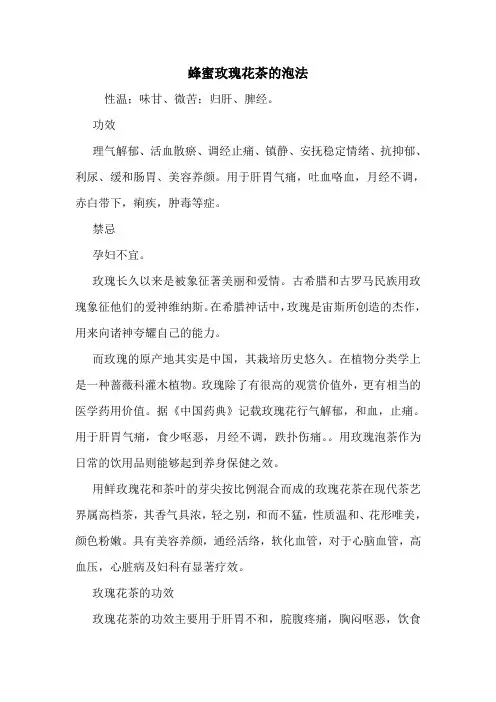 蜂蜜玫瑰花茶的泡法

性温：味甘、微苦：归肝、脾经。

功效

理气解郁、活血散瘀、调经止痛、镇静、安抚稳定情绪、抗抑郁、利尿、缓和肠胃、美容养颜。用于肝胃气痛，吐血咯血，月经不调，赤白带下，痢疾，肿毒等症。

禁忌

孕妇不宜。

玫瑰长久以来是被象征著美丽和爱情。古希腊和古罗马民族用玫瑰象征他们的爱神维纳斯。在希腊神话中，玫瑰是宙斯所创造的杰作，用来向诸神夸耀自己的能力。

而玫瑰的原产地其实是中国，其栽培历史悠久。在植物分类学上是一种蔷薇科灌木植物。玫瑰除了有很高的观赏价值外，更有相当的医学药用价值。据《中国药典》记载玫瑰花行气解郁，和血，止痛。用于肝胃气痛，食少呕恶，月经不调，跌扑伤痛。。用玫瑰泡茶作为日常的饮用品则能够起到养身保健之效。

用鲜玫瑰花和茶叶的芽尖按比例混合而成的玫瑰花茶在现代茶艺界属高档茶，其香气具浓，轻之别，和而不猛，性质温和、花形唯美，颜色粉嫩。具有美容养颜，通经活络，软化血管，对于心脑血管，高血压，心脏病及妇科有显著疗效。

玫瑰花茶的功效

玫瑰花茶的功效主要用于肝胃不和，脘腹疼痛，胸闷呕恶，饮食